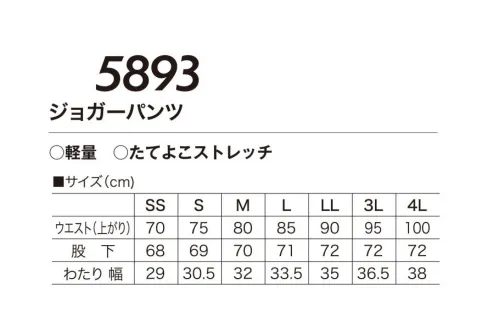 5893
ジョガーパンツ

○軽量　○たてよこストレッチ

■サイズ（cm）

|  | SS | S | M | L | LL | 3L | 4L |
|---|---|---|---|---|---|---|---|
| ウエスト（上がり） | 70 | 75 | 80 | 85 | 90 | 95 | 100 |
| 股　下 | 68 | 69 | 70 | 71 | 72 | 72 | 72 |
| わたり 幅 | 29 | 30.5 | 32 | 33.5 | 35 | 36.5 | 38 |